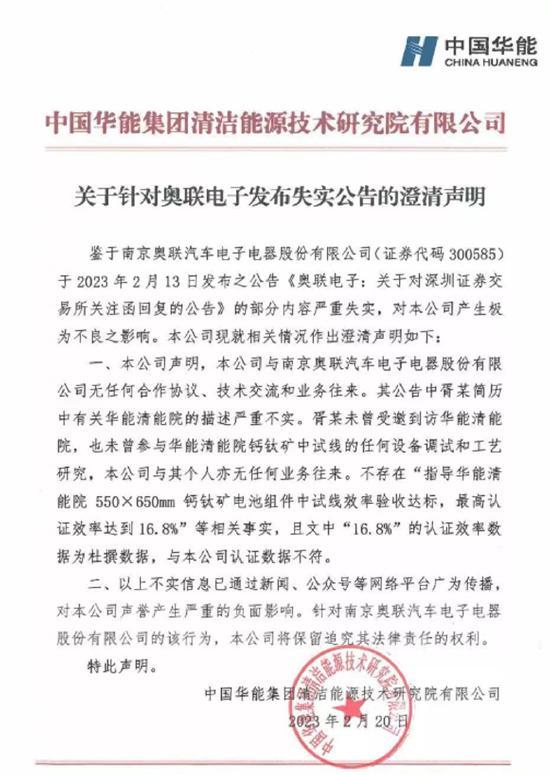 中国华能
CHINA HUANENG

中国华能集团清洁能源技术研究院有限公司

关于针对奥联电子发布失实公告的澄清声明

鉴于南京奥联汽车电子电器股份有限公司（证券代码 300585）于 2023 年 2 月 13 日发布之公告《奥联电子：关于对深圳证券交易所关注函回复的公告》的部分内容严重失实，对本公司产生极为不良之影响。本公司现就相关情况作出澄清声明如下：

一、本公司声明，本公司与南京奥联汽车电子电器股份有限公司无任何合作协议、技术交流和业务往来。其公告中胥某简历中有关华能清能院的描述严重不实。胥某未曾受邀到访华能清能院，也未曾参与华能清能院钙钛矿中试线的任何设备调试和工艺研究，本公司与其个人亦无任何业务往来。不存在“指导华能清能院 550×650mm 钙钛矿电池组件中试线效率验收达标，最高认证效率达到 16.8%”等相关事实，且文中“16.8%”的认证效率数据为杜撰数据，与本公司认证数据不符。

二、以上不实信息已通过新闻、公众号等网络平台广为传播，对本公司声誉产生严重的负面影响。针对南京奥联汽车电子电器股份有限公司的该行为，本公司将保留追究其法律责任的权利。

特此声明。

中国华能集团清洁能源技术研究院有限公司
2023 年 2 月 20 日

中国华能集团清洁能源技术研究院有限公司